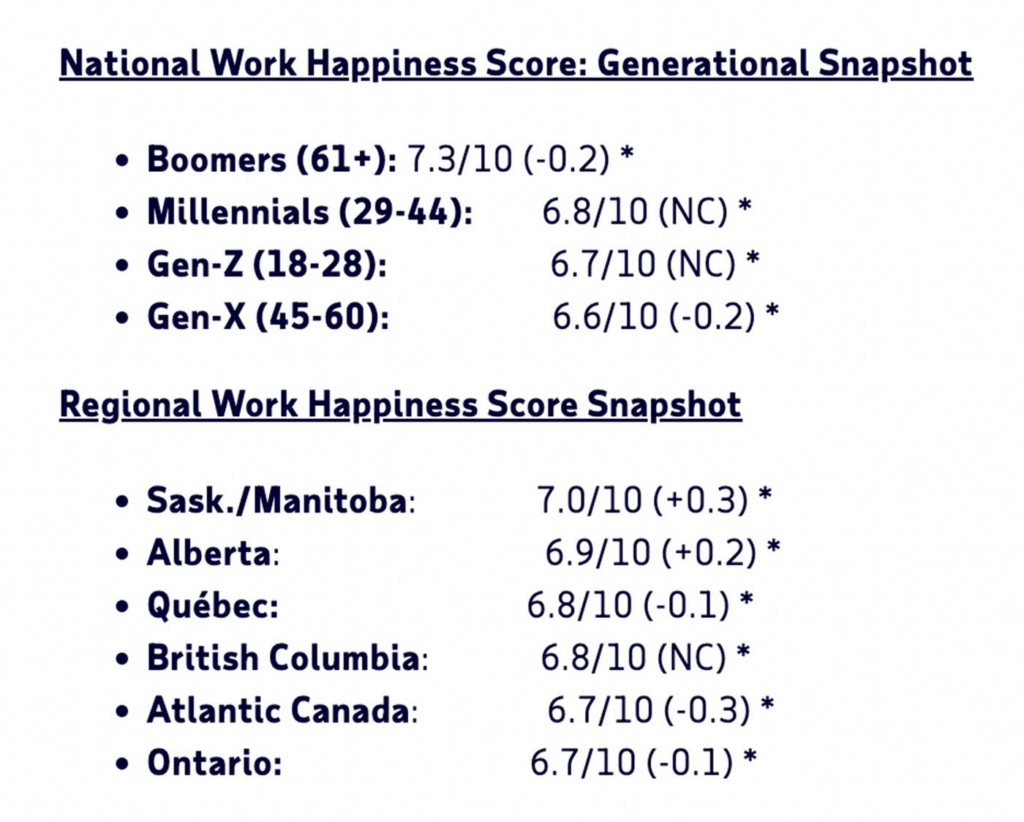 National Work Happiness Score: Generational Snapshot

• Boomers (61+): 7.3/10 (-0.2) *
• Millennials (29-44): 6.8/10 (NC) *
• Gen-Z (18-28): 6.7/10 (NC) *
• Gen-X (45-60): 6.6/10 (-0.2) *

Regional Work Happiness Score Snapshot

• Sask./Manitoba: 7.0/10 (+0.3) *
• Alberta: 6.9/10 (+0.2) *
• Québec: 6.8/10 (-0.1) *
• British Columbia: 6.8/10 (NC) *
• Atlantic Canada: 6.7/10 (-0.3) *
• Ontario: 6.7/10 (-0.1) *